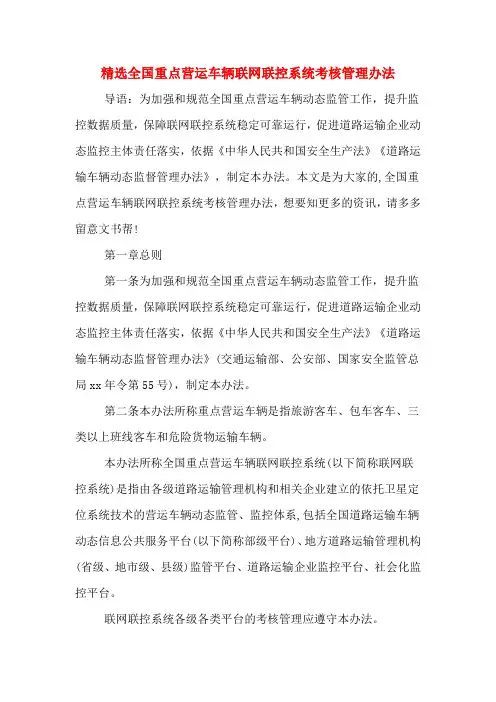 精选全国重点营运车辆联网联控系统考核管理办法

导语：为加强和规范全国重点营运车辆动态监管工作，提升监控数据质量，保障联网联控系统稳定可靠运行，促进道路运输企业动态监控主体责任落实，依据《中华人民共和国安全生产法》《道路运输车辆动态监督管理办法》，制定本办法。本文是为大家的,全国重点营运车辆联网联控系统考核管理办法，想要知更多的资讯，请多多留意文书帮！

第一章总则

第一条为加强和规范全国重点营运车辆动态监管工作，提升监控数据质量，保障联网联控系统稳定可靠运行，促进道路运输企业动态监控主体责任落实，依据《中华人民共和国安全生产法》《道路运输车辆动态监督管理办法》(交通运输部、公安部、国家安全监管总局xx年令第55号)，制定本办法。

第二条本办法所称重点营运车辆是指旅游客车、包车客车、三类以上班线客车和危险货物运输车辆。

本办法所称全国重点营运车辆联网联控系统(以下简称联网联控系统)是指由各级道路运输管理机构和相关企业建立的依托卫星定位系统技术的营运车辆动态监管、监控体系，包括全国道路运输车辆动态信息公共服务平台(以下简称部级平台)、地方道路运输管理机构(省级、地市级、县级)监管平台、道路运输企业监控平台、社会化监控平台。

联网联控系统各级各类平台的考核管理应遵守本办法。